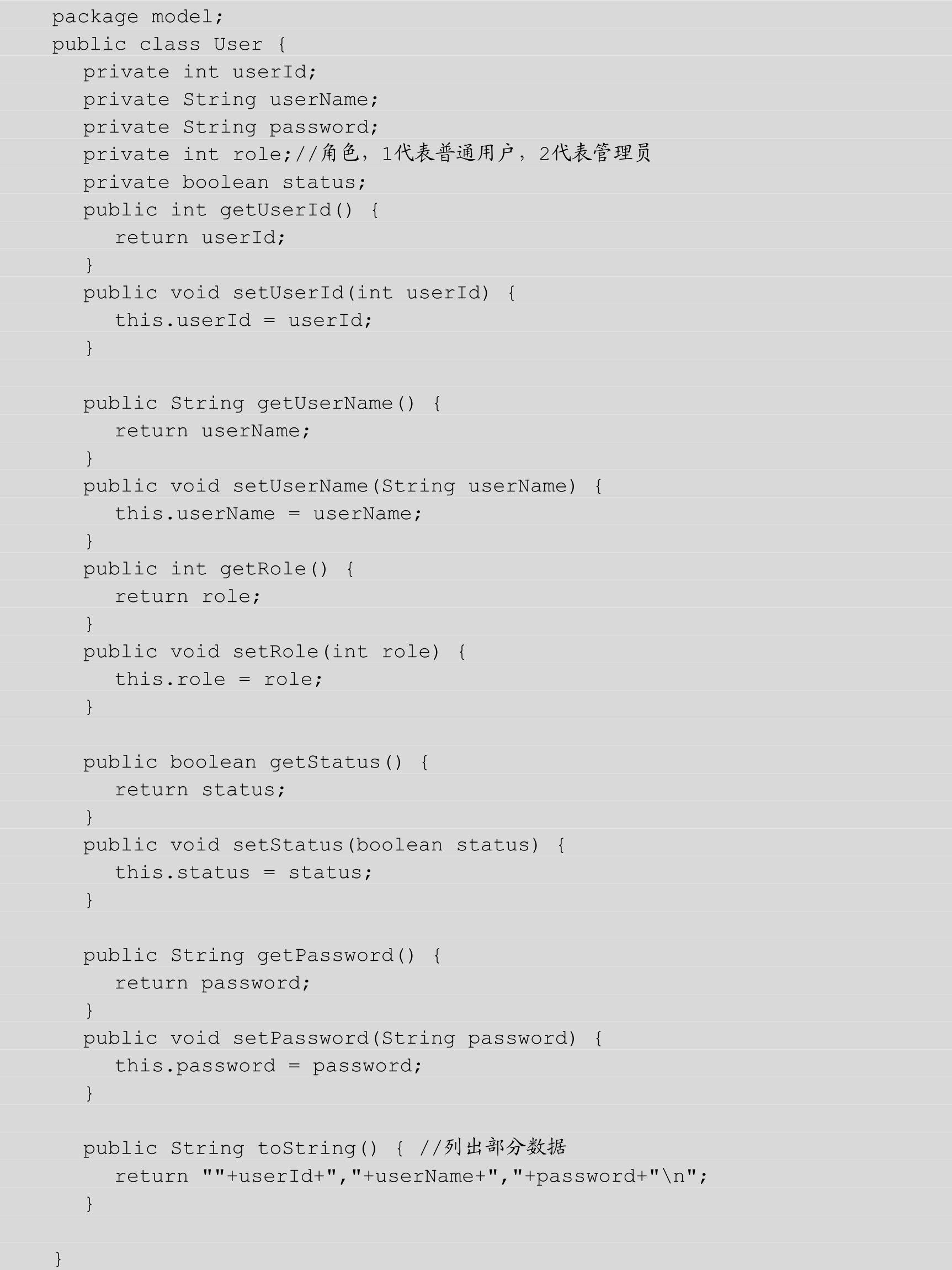 package model;
public class User {
    private int userId;
    private String userName;
    private String password;
    private int role;//角色，1代表普通用户，2代表管理员
    private boolean status;
    public int getUserId() {
        return userId;
    }
    public void setUserId(int userId) {
        this.userId = userId;
    }

    public String getUserName() {
        return userName;
    }
    public void setUserName(String userName) {
        this.userName = userName;
    }
    public int getRole() {
        return role;
    }
    public void setRole(int role) {
        this.role = role;
    }

    public boolean getStatus() {
        return status;
    }
    public void setStatus(boolean status) {
        this.status = status;
    }

    public String getPassword() {
        return password;
    }
    public void setPassword(String password) {
        this.password = password;
    }

    public String toString() { //列出部分数据
        return ""+userId+","+userName+","+password+"\n";
    }

}